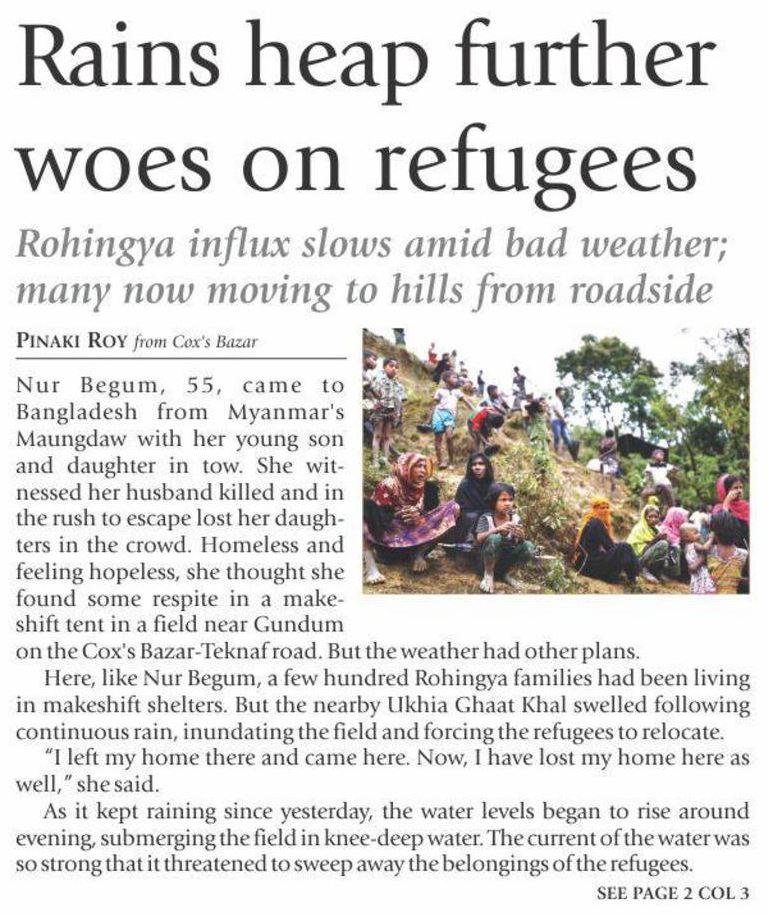 Rains heap further woes on refugees

Rohingya influx slows amid bad weather; many now moving to hills from roadside

PINAKI ROY from Cox's Bazar

Nur Begum, 55, came to Bangladesh from Myanmar's Maungdaw with her young son and daughter in tow. She witnessed her husband killed and in the rush to escape lost her daughters in the crowd. Homeless and feeling hopeless, she thought she found some respite in a makeshift tent in a field near Gundum on the Cox's Bazar-Teknaf road. But the weather had other plans.

Here, like Nur Begum, a few hundred Rohingya families had been living in makeshift shelters. But the nearby Ukhia Ghaat Khal swelled following continuous rain, inundating the field and forcing the refugees to relocate.

"I left my home there and came here. Now, I have lost my home here as well," she said.

As it kept raining since yesterday, the water levels began to rise around evening, submerging the field in knee-deep water. The current of the water was so strong that it threatened to sweep away the belongings of the refugees.

SEE PAGE 2 COL 3